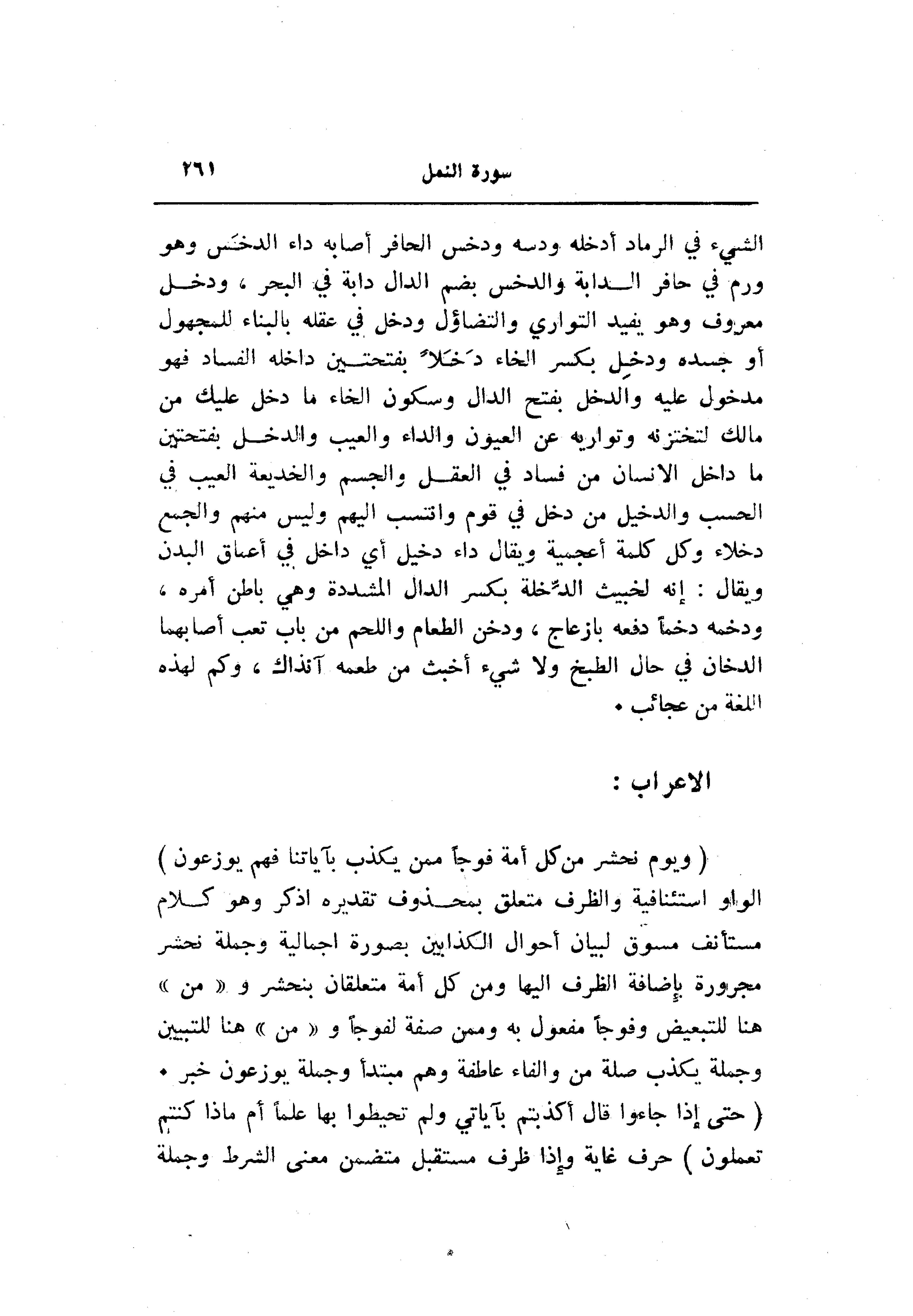 سورة النمل ٢٦١

الشيء في الرماد أدخله ودسه ودخس الحافر أصابه داء الدخَس وهو ورم في حافر الدابة والدخس بضم الدال دابة في البحر ، ودخل معروف وهو يفيد التواري والتضاؤل ودخل في عقله بالبناء للمجهول أو جسده ودخِل بكسر الخاء دَخَلاً بفتحتين داخله الفساد فهو مدخول عليه والدخل بفتح الدال وسكون الخاء ما دخل عليك من مالك لتختزنه وتواريه عن العيون والداء والعيب والدخل بفتحتين ما داخل الانسان من فساد في العقل والجسم والخديعة العيب في الحسب والدخيل من دخل في قوم وانتسب اليهم وليس منهم والجمع دخلاء وكل كلمة أعجمية ويقال داء دخيل أي داخل في أعماق البدن ويقال : إنه لخبيث الدِّخلة بكسر الدال المشددة وهي باطن أمره ، ودخمه دخماً دفعه بازعاج ، ودخن الطعام واللحم من باب تعب أصابهما الدخان في حال الطبخ ولا شيء أخبث من طعمه آنذاك ، وكم لهذه اللغة من عجائب .

الاعراب :

( ويوم نحشر من كل أمة فوجاً ممن يكذب بآياتنا فهم يوزعون ) الواو استئنافية والظرف متعلق بمحذوف تقديره اذكر وهو كلام مستأنف مسوق لبيان أحوال الكذابين بصورة اجمالية وجملة نحشر مجرورة بإضافة الظرف اليها ومن كل أمة متعلقان بنحشر و « من » هنا للتبعيض وفوجاً مفعول به وممن صفة لفوجاً و « من » هنا للتبيين وجملة يكذب صلة من والفاء عاطفة وهم مبتدأ وجملة يوزعون خبر . ( حتى إذا جاءوا قال أكذبتم بآياتي ولم تحيطوا بها علماً أم ماذا كنتم تعملون ) حرف غاية وإذا ظرف مستقبل متضمن معنى الشرط وجملة